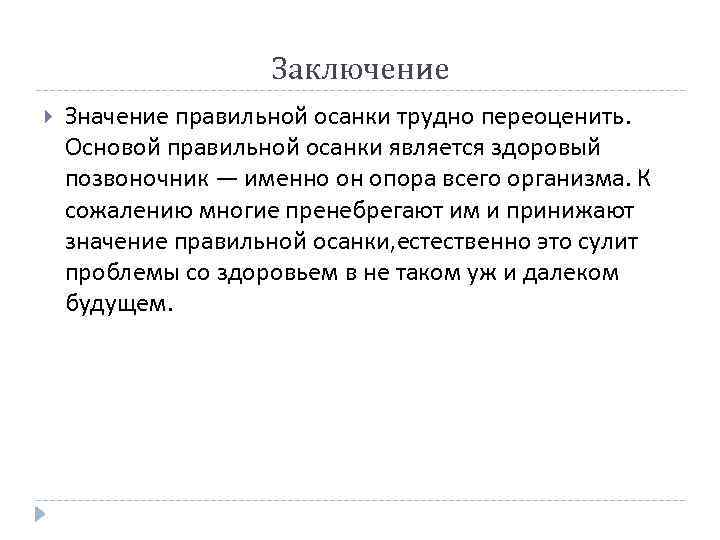 Заключение

Значение правильной осанки трудно переоценить. Основой правильной осанки является здоровый позвоночник — именно он опора всего организма. К сожалению многие пренебрегают им и принижают значение правильной осанки,естественно это сулит проблемы со здоровьем в не таком уж и далеком будущем.